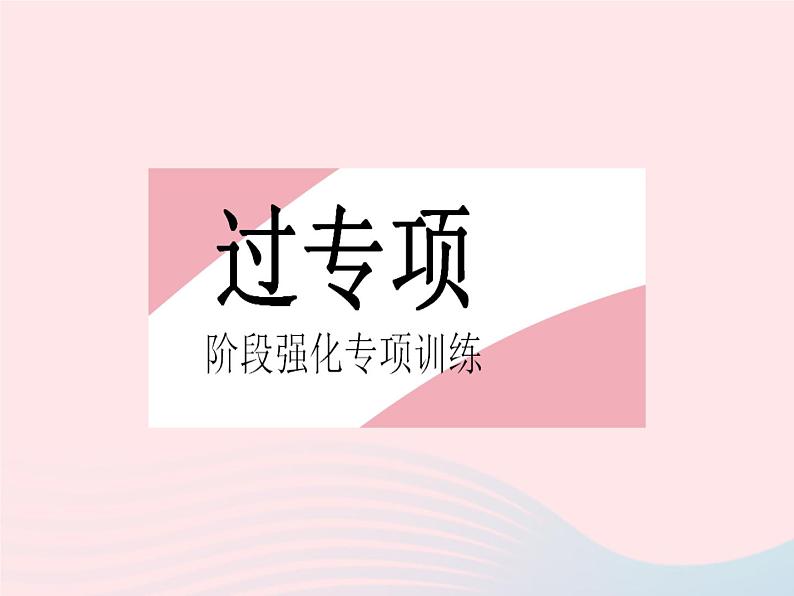 过专项

阶段强化专项训练